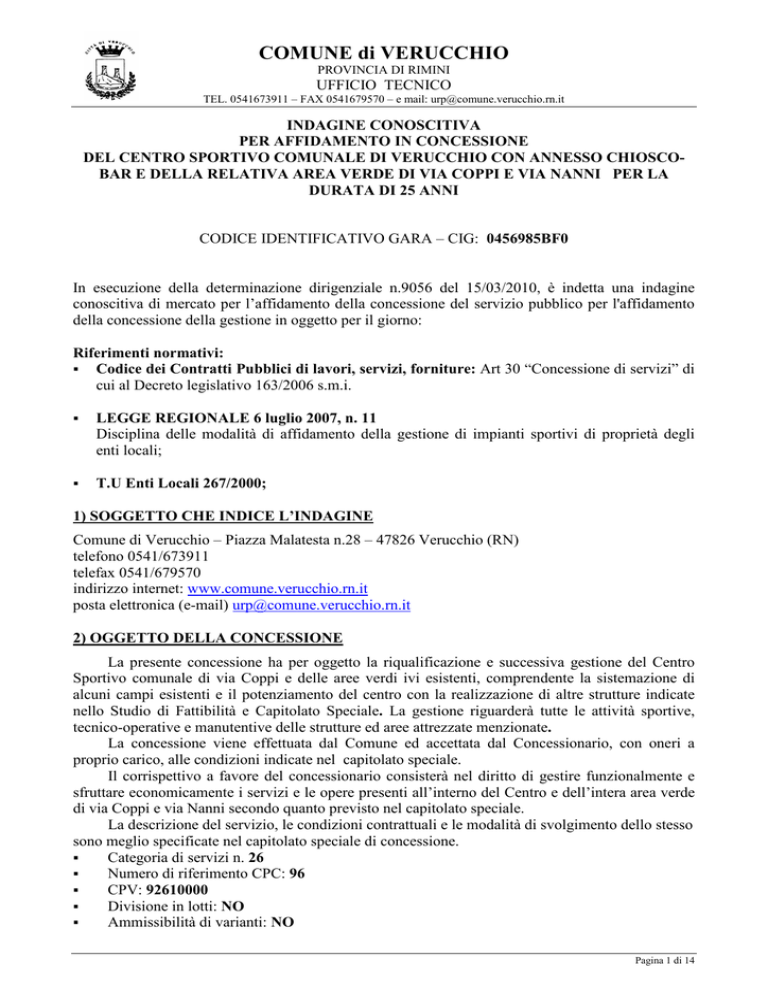 COMUNE di VERUCCHIO
PROVINCIA DI RIMINI
UFFICIO TECNICO
TEL. 0541673911 – FAX 0541679570 – e mail: urp@comune.verucchio.rn.it

INDAGINE CONOSCITIVA
PER AFFIDAMENTO IN CONCESSIONE
DEL CENTRO SPORTIVO COMUNALE DI VERUCCHIO CON ANNESSO CHIOSCO-BAR E DELLA RELATIVA AREA VERDE DI VIA COPPI E VIA NANNI PER LA DURATA DI 25 ANNI

CODICE IDENTIFICATIVO GARA – CIG: 0456985BF0

In esecuzione della determinazione dirigenziale n.9056 del 15/03/2010, è indetta una indagine conoscitiva di mercato per l'affidamento della concessione del servizio pubblico per l'affidamento della concessione della gestione in oggetto per il giorno:

Riferimenti normativi:
▪ Codice dei Contratti Pubblici di lavori, servizi, forniture: Art 30 "Concessione di servizi" di cui al Decreto legislativo 163/2006 s.m.i.

▪ LEGGE REGIONALE 6 luglio 2007, n. 11
Disciplina delle modalità di affidamento della gestione di impianti sportivi di proprietà degli enti locali;

▪ T.U Enti Locali 267/2000;

1) SOGGETTO CHE INDICE L'INDAGINE
Comune di Verucchio – Piazza Malatesta n.28 – 47826 Verucchio (RN)
telefono 0541/673911
telefax 0541/679570
indirizzo internet: www.comune.verucchio.rn.it
posta elettronica (e-mail) urp@comune.verucchio.rn.it

2) OGGETTO DELLA CONCESSIONE
La presente concessione ha per oggetto la riqualificazione e successiva gestione del Centro Sportivo comunale di via Coppi e delle aree verdi ivi esistenti, comprendente la sistemazione di alcuni campi esistenti e il potenziamento del centro con la realizzazione di altre strutture indicate nello Studio di Fattibilità e Capitolato Speciale. La gestione riguarderà tutte le attività sportive, tecnico-operative e manutentive delle strutture ed aree attrezzate menzionate.
La concessione viene effettuata dal Comune ed accettata dal Concessionario, con oneri a proprio carico, alle condizioni indicate nel capitolato speciale.
Il corrispettivo a favore del concessionario consisterà nel diritto di gestire funzionalmente e sfruttare economicamente i servizi e le opere presenti all'interno del Centro e dell'intera area verde di via Coppi e via Nanni secondo quanto previsto nel capitolato speciale.
La descrizione del servizio, le condizioni contrattuali e le modalità di svolgimento dello stesso sono meglio specificate nel capitolato speciale di concessione.
▪ Categoria di servizi n. 26
▪ Numero di riferimento CPC: 96
▪ CPV: 92610000
▪ Divisione in lotti: NO
▪ Ammissibilità di varianti: NO

Pagina 1 di 14